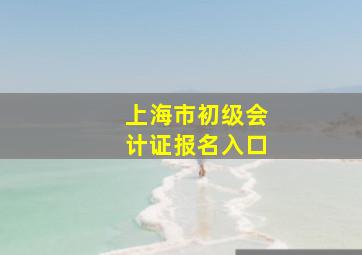 上海市初级会计证报名入口